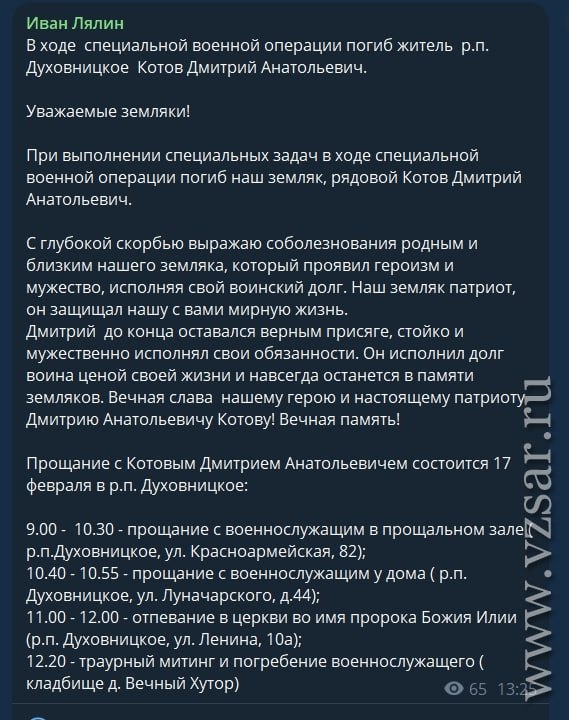 Иван Лялин
В ходе специальной военной операции погиб житель р.п. Духовницкое Котов Дмитрий Анатольевич.

Уважаемые земляки!

При выполнении специальных задач в ходе специальной военной операции погиб наш земляк, рядовой Котов Дмитрий Анатольевич.

С глубокой скорбью выражаю соболезнования родным и близким нашего земляка, который проявил героизм и мужество, исполняя свой воинский долг. Наш земляк патриот, он защищал нашу с вами мирную жизнь.
Дмитрий до конца оставался верным присяге, стойко и мужественно исполнял свои обязанности. Он исполнил долг воина ценой своей жизни и навсегда останется в памяти земляков. Вечная слава нашему герою и настоящему патриоту Дмитрию Анатольевичу Котову! Вечная память!

Прощание с Котовым Дмитрием Анатольевичем состоится 17 февраля в р.п. Духовницкое:

9.00 - 10.30 - прощание с военнослужащим в прощальном зале р.п.Духовницкое, ул. Красноармейская, 82);
10.40 - 10.55 - прощание с военнослужащим у дома ( р.п. Духовницкое, ул. Луначарского, д.44);
11.00 - 12.00 - отпевание в церкви во имя пророка Божия Илии (р.п. Духовницкое, ул. Ленина, 10а);
12.20 - траурный митинг и погребение военнослужащего ( кладбище д. Вечный Хутор)

65 13:25

www.vzsar.ru